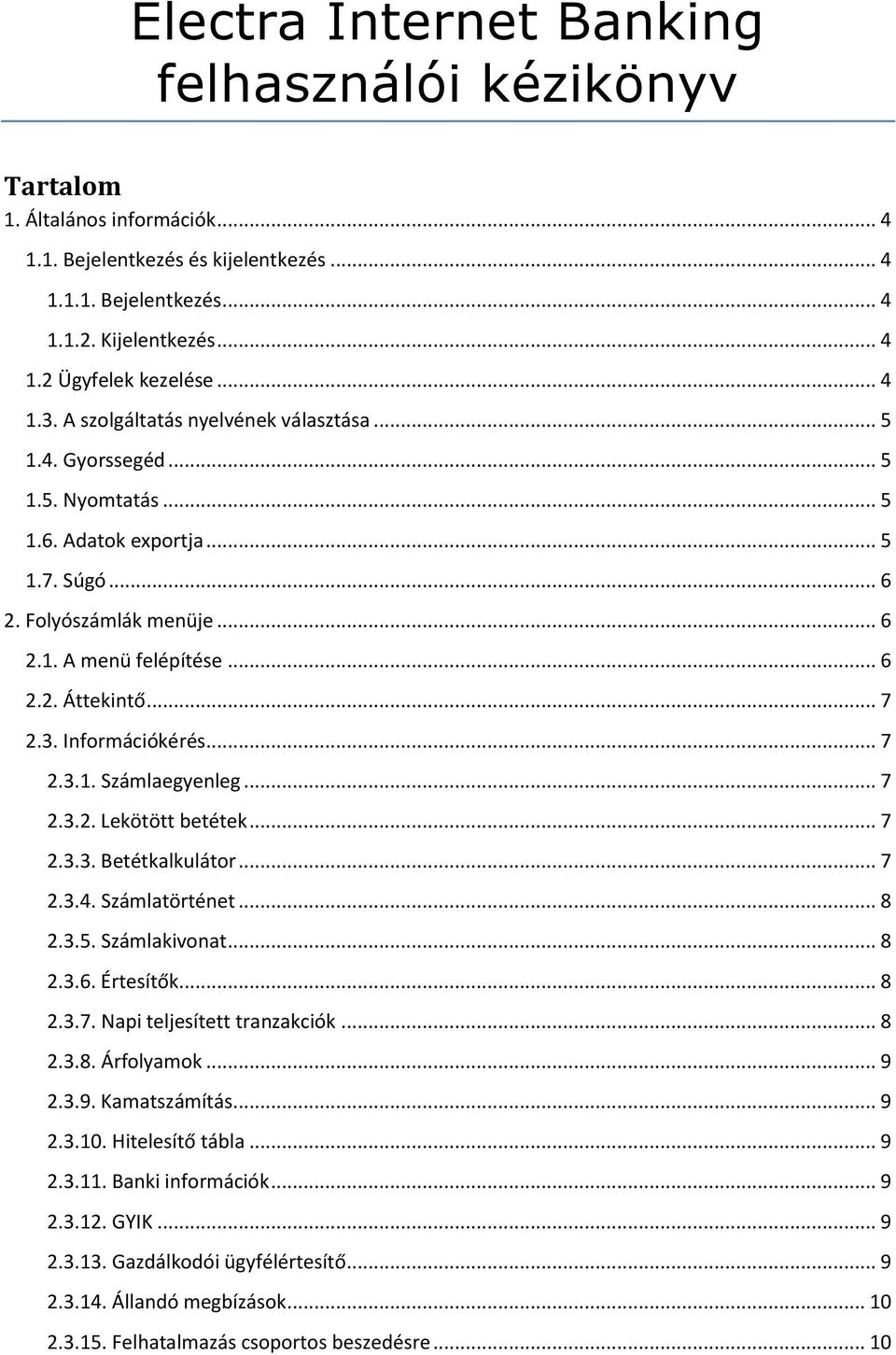 Electra Internet Banking felhasználói kézikönyv

Tartalom

1. Általános információk ... 4
1.1. Bejelentkezés és kijelentkezés ... 4
1.1.1. Bejelentkezés ... 4
1.1.2. Kijelentkezés ... 4
1.2 Ügyfelek kezelése ... 4
1.3. A szolgáltatás nyelvének választása ... 5
1.4. Gyorssegéd ... 5
1.5. Nyomtatás ... 5
1.6. Adatok exportja ... 5
1.7. Súgó ... 6
2. Folyószámlák menüje ... 6
2.1. A menü felépítése ... 6
2.2. Áttekintő ... 7
2.3. Információkérés ... 7
2.3.1. Számlaegyenleg ... 7
2.3.2. Lekötött betétek ... 7
2.3.3. Betétkalkulátor ... 7
2.3.4. Számlatörténet ... 8
2.3.5. Számlakivonat ... 8
2.3.6. Értesítők ... 8
2.3.7. Napi teljesített tranzakciók ... 8
2.3.8. Árfolyamok ... 9
2.3.9. Kamatszámítás ... 9
2.3.10. Hitelesítő tábla ... 9
2.3.11. Banki információk ... 9
2.3.12. GYIK ... 9
2.3.13. Gazdálkodói ügyfélértesítő ... 9
2.3.14. Állandó megbízások ... 10
2.3.15. Felhatalmazás csoportos beszedésre ... 10